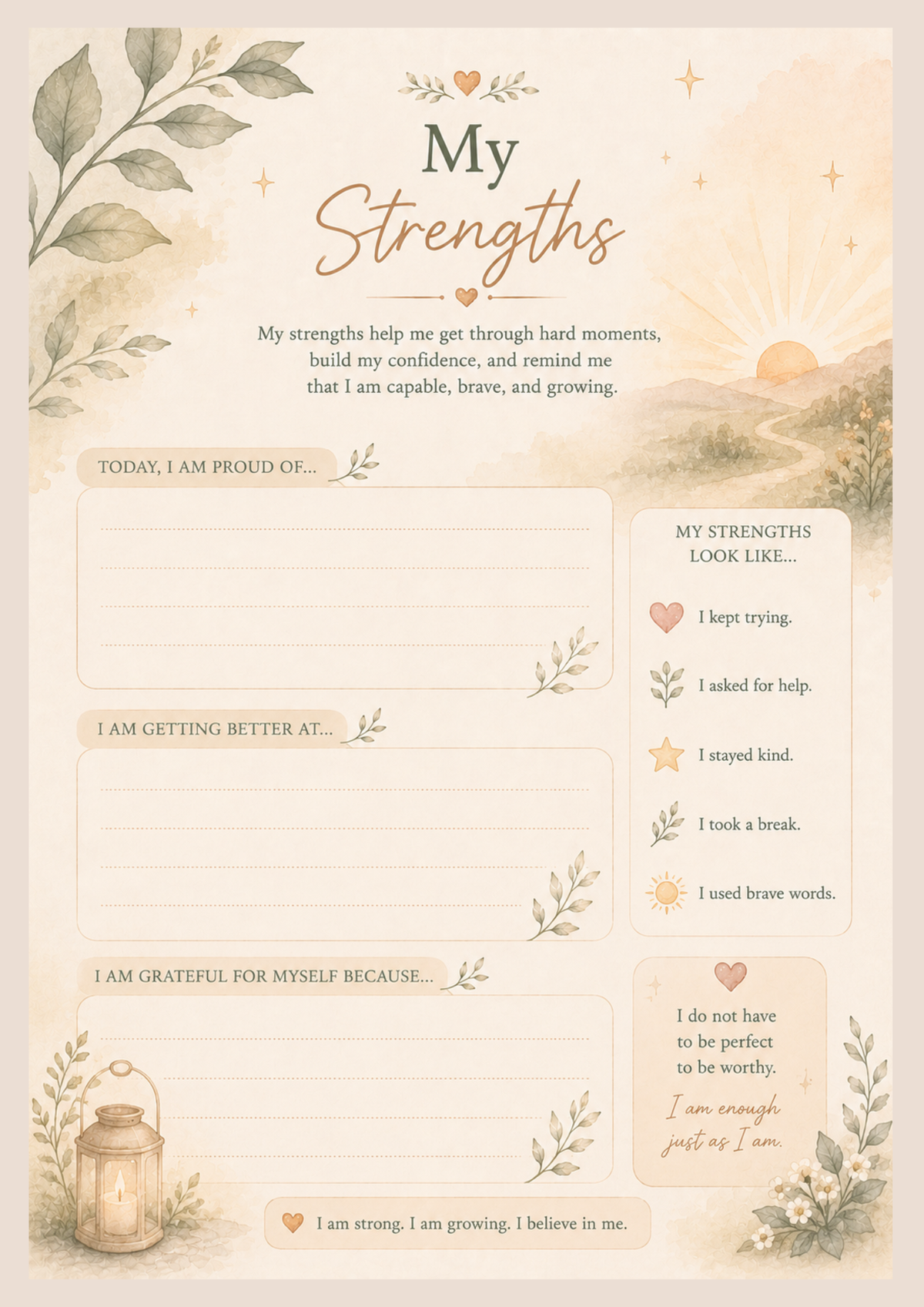 My Strengths

My strengths help me get through hard moments, build my confidence, and remind me that I am capable, brave, and growing.

TODAY, I AM PROUD OF...

I AM GETTING BETTER AT...

I AM GRATEFUL FOR MYSELF BECAUSE...

MY STRENGTHS LOOK LIKE...

I kept trying.

I asked for help.

I stayed kind.

I took a break.

I used brave words.

I do not have to be perfect to be worthy.

I am enough just as I am.

I am strong. I am growing. I believe in me.